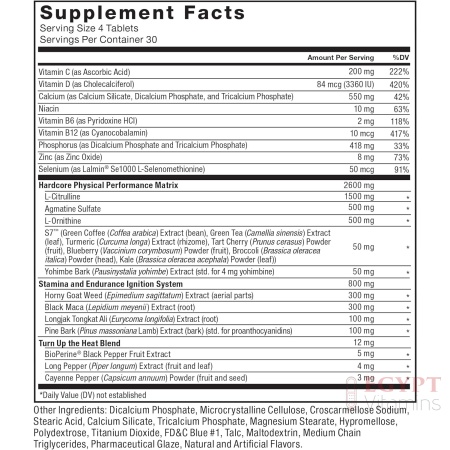 Supplement Facts
Serving Size 4 Tablets
Servings Per Container 30

| | Amount Per Serving | %DV |
|---|---|---|
| Vitamin C (as Ascorbic Acid) | 200 mg | 222% |
| Vitamin D (as Cholecalciferol) | 84 mcg (3360 IU) | 420% |
| Calcium (as Calcium Silicate, Dicalcium Phosphate, and Tricalcium Phosphate) | 550 mg | 42% |
| Niacin | 10 mg | 63% |
| Vitamin B6 (as Pyridoxine HCl) | 2 mg | 118% |
| Vitamin B12 (as Cyanocobalamin) | 10 mcg | 417% |
| Phosphorus (as Dicalcium Phosphate and Tricalcium Phosphate) | 418 mg | 33% |
| Zinc (as Zinc Oxide) | 8 mg | 73% |
| Selenium (as Lalmin® Se1000 L-Selenomethionine) | 50 mcg | 91% |
| Hardcore Physical Performance Matrix | 2600 mg | |
| L-Citrulline | 1500 mg | * |
| Agmatine Sulfate | 500 mg | * |
| L-Ornithine | 500 mg | * |
| S7™ (Green Coffee (Coffea arabica) Extract (bean), Green Tea (Camellia sinensis) Extract (leaf), Turmeric (Curcuma longa) Extract (rhizome), Tart Cherry (Prunus cerasus) Powder (fruit), Blueberry (Vaccinium corymbosum) Powder (fruit), Broccoli (Brassica oleracea italica) Powder (head), Kale (Brassica oleracea acephala) Powder (leaf)) | 50 mg | * |
| Yohimbe Bark (Pausinystalia yohimbe) Extract (std. for 4 mg yohimbine) | 50 mg | * |
| Stamina and Endurance Ignition System | 800 mg | |
| Horny Goat Weed (Epimedium sagittatum) Extract (aerial parts) | 300 mg | * |
| Black Maca (Lepidium meyenii) Extract (root) | 300 mg | * |
| Longjak Tongkat Ali (Eurycoma longifolia) Extract (root) | 100 mg | * |
| Pine Bark (Pinus massoniana Lamb) Extract (bark) (std. for proanthocyanidins) | 100 mg | * |
| Turn Up the Heat Blend | 12 mg | |
| BioPerine® Black Pepper Fruit Extract | 5 mg | * |
| Long Pepper (Piper longum) Extract (fruit and leaf) | 4 mg | * |
| Cayenne Pepper (Capsicum annuum) Powder (fruit and seed) | 3 mg | * |

*Daily Value (DV) not established

EGYPT Vitamins

Other Ingredients: Dicalcium Phosphate, Microcrystalline Cellulose, Croscarmellose Sodium, Stearic Acid, Calcium Silicate, Tricalcium Phosphate, Magnesium Stearate, Hypromellose, Polydextrose, Titanium Dioxide, FD&C Blue #1, Talc, Maltodextrin, Medium Chain Triglycerides, Pharmaceutical Glaze, Natural and Artificial Flavors.